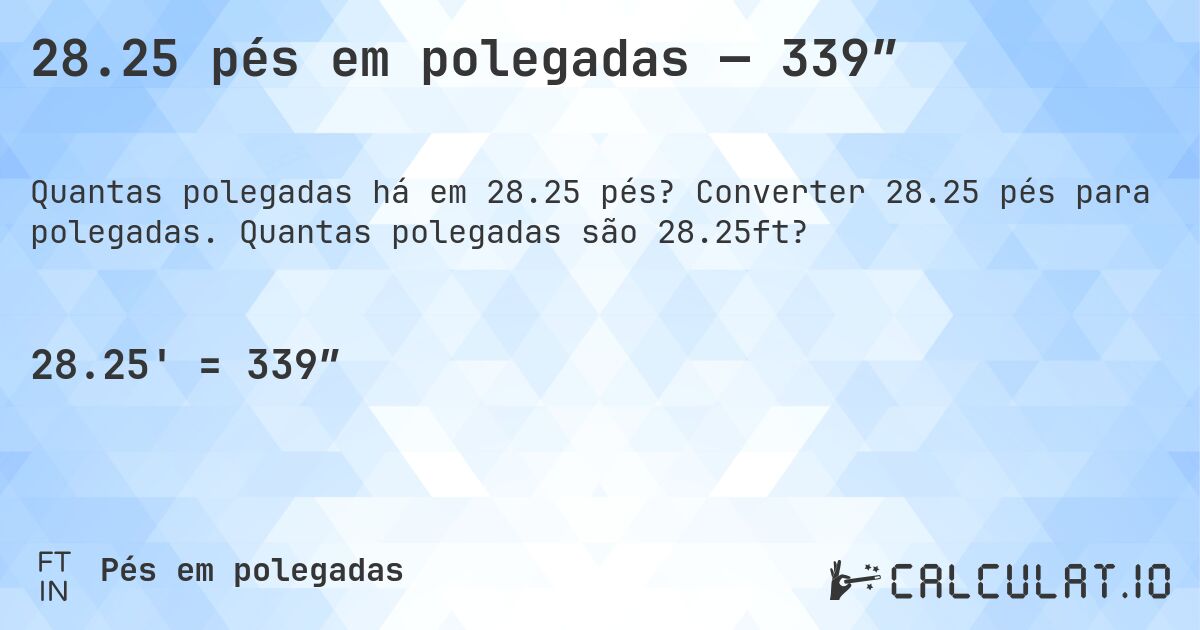 28.25 pés em polegadas — 339″

Quantas polegadas há em 28.25 pés? Converter 28.25 pés para polegadas. Quantas polegadas são 28.25ft?

28.25' = 339″

FT
IN
Pés em polegadas

CALCULAT.IO